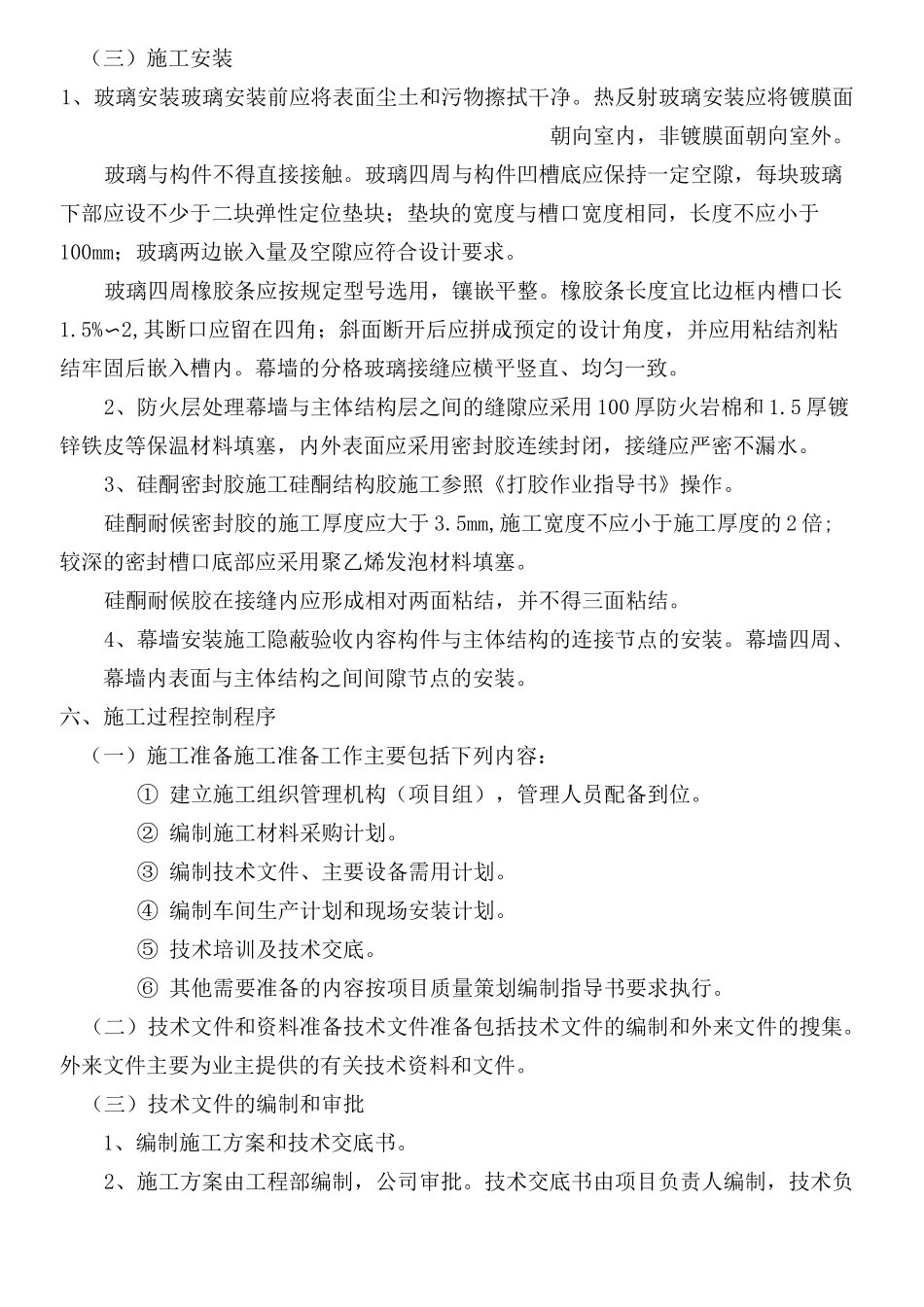 （三）施工安装

1、玻璃安装玻璃安装前应将表面尘土和污物擦拭干净。热反射玻璃安装应将镀膜面朝向室内，非镀膜面朝向室外。

玻璃与构件不得直接接触。玻璃四周与构件凹槽底应保持一定空隙，每块玻璃下部应设不少于二块弹性定位垫块；垫块的宽度与槽口宽度相同，长度不应小于100mm；玻璃两边嵌入量及空隙应符合设计要求。

玻璃四周橡胶条应按规定型号选用，镶嵌平整。橡胶条长度宜比边框内槽口长1.5%∽2,其断口应留在四角；斜面断开后应拼成预定的设计角度，并应用粘结剂粘结牢固后嵌入槽内。幕墙的分格玻璃接缝应横平竖直、均匀一致。

2、防火层处理幕墙与主体结构层之间的缝隙应采用100厚防火岩棉和1.5厚镀锌铁皮等保温材料填塞，内外表面应采用密封胶连续封闭，接缝应严密不漏水。

3、硅酮密封胶施工硅酮结构胶施工参照《打胶作业指导书》操作。

硅酮耐候密封胶的施工厚度应大于3.5mm,施工宽度不应小于施工厚度的2倍;较深的密封槽口底部应采用聚乙烯发泡材料填塞。

硅酮耐候胶在接缝内应形成相对两面粘结，并不得三面粘结。

4、幕墙安装施工隐蔽验收内容构件与主体结构的连接节点的安装。幕墙四周、幕墙内表面与主体结构之间间隙节点的安装。

六、施工过程控制程序

（一）施工准备施工准备工作主要包括下列内容：

① 建立施工组织管理机构（项目组），管理人员配备到位。

② 编制施工材料采购计划。

③ 编制技术文件、主要设备需用计划。

④ 编制车间生产计划和现场安装计划。

⑤ 技术培训及技术交底。

⑥ 其他需要准备的内容按项目质量策划编制指导书要求执行。

（二）技术文件和资料准备技术文件准备包括技术文件的编制和外来文件的搜集。外来文件主要为业主提供的有关技术资料和文件。

（三）技术文件的编制和审批

1、编制施工方案和技术交底书。

2、施工方案由工程部编制，公司审批。技术交底书由项目负责人编制，技术负